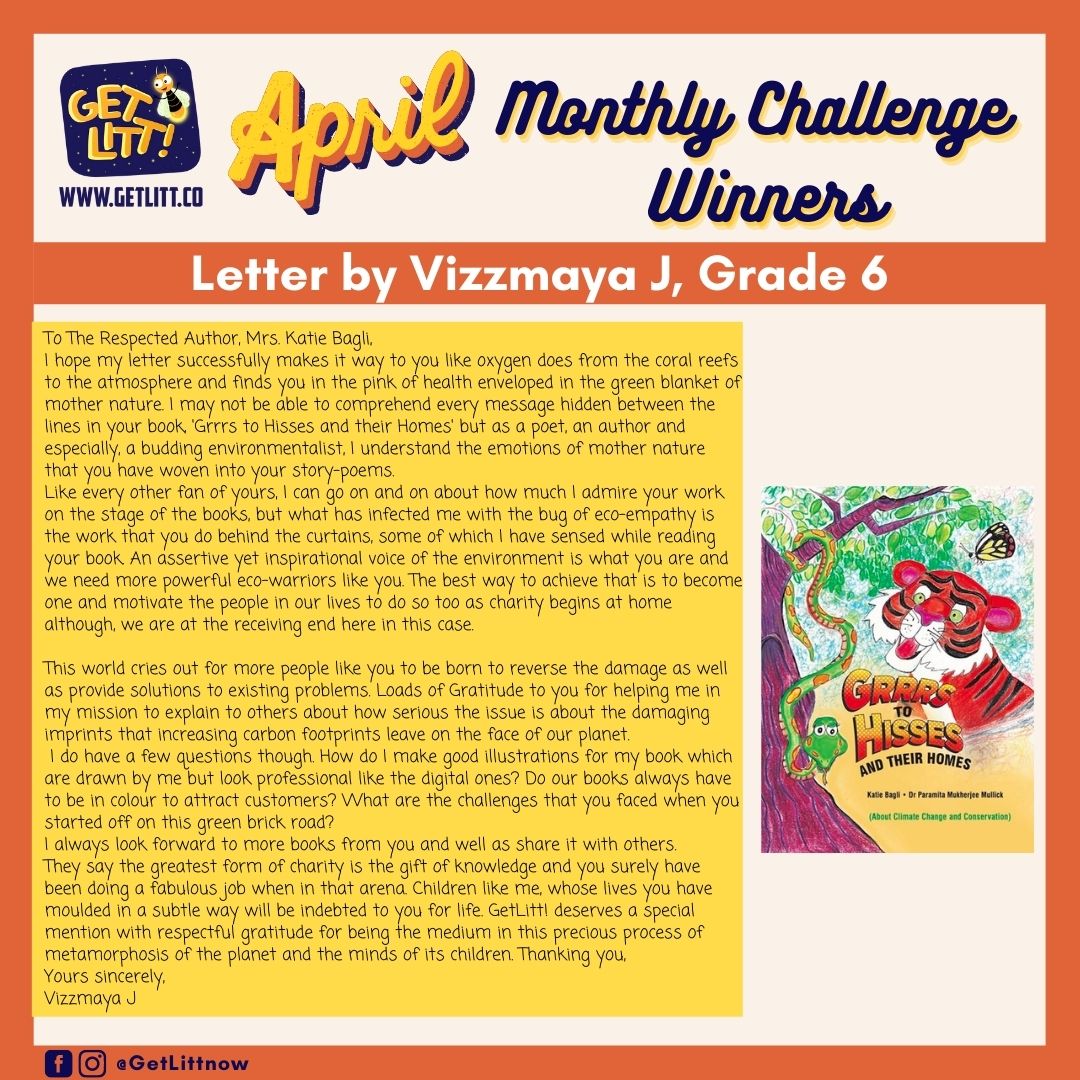 GET LITT!
WWW.GETLITT.CO

April Monthly Challenge Winners

Letter by Vizzmaya J, Grade 6

To The Respected Author, Mrs. Katie Bagli,
I hope my letter successfully makes it way to you like oxygen does from the coral reefs to the atmosphere and finds you in the pink of health enveloped in the green blanket of mother nature. I may not be able to comprehend every message hidden between the lines in your book, 'Grrrs to Hisses and their Homes' but as a poet, an author and especially, a budding environmentalist, I understand the emotions of mother nature that you have woven into your story-poems.
Like every other fan of yours, I can go on and on about how much I admire your work on the stage of the books, but what has infected me with the bug of eco-empathy is the work that you do behind the curtains, some of which I have sensed while reading your book. An assertive yet inspirational voice of the environment is what you are and we need more powerful eco-warriors like you. The best way to achieve that is to become one and motivate the people in our lives to do so too as charity begins at home although, we are at the receiving end here in this case.

This world cries out for more people like you to be born to reverse the damage as well as provide solutions to existing problems. Loads of Gratitude to you for helping me in my mission to explain to others about how serious the issue is about the damaging imprints that increasing carbon footprints leave on the face of our planet.
I do have a few questions though. How do I make good illustrations for my book which are drawn by me but look professional like the digital ones? Do our books always have to be in colour to attract customers? What are the challenges that you faced when you started off on this green brick road?
I always look forward to more books from you and well as share it with others.
They say the greatest form of charity is the gift of knowledge and you surely have been doing a fabulous job when in that arena. Children like me, whose lives you have moulded in a subtle way will be indebted to you for life. GetLitt! deserves a special mention with respectful gratitude for being the medium in this precious process of metamorphosis of the planet and the minds of its children. Thanking you,
Yours sincerely,
Vizzmaya J

GRRRS TO HISSES AND THEIR HOMES
Katie Bagli • Dr Paramita Mukherjee Mullick
(About Climate Change and Conservation)

@GetLittnow